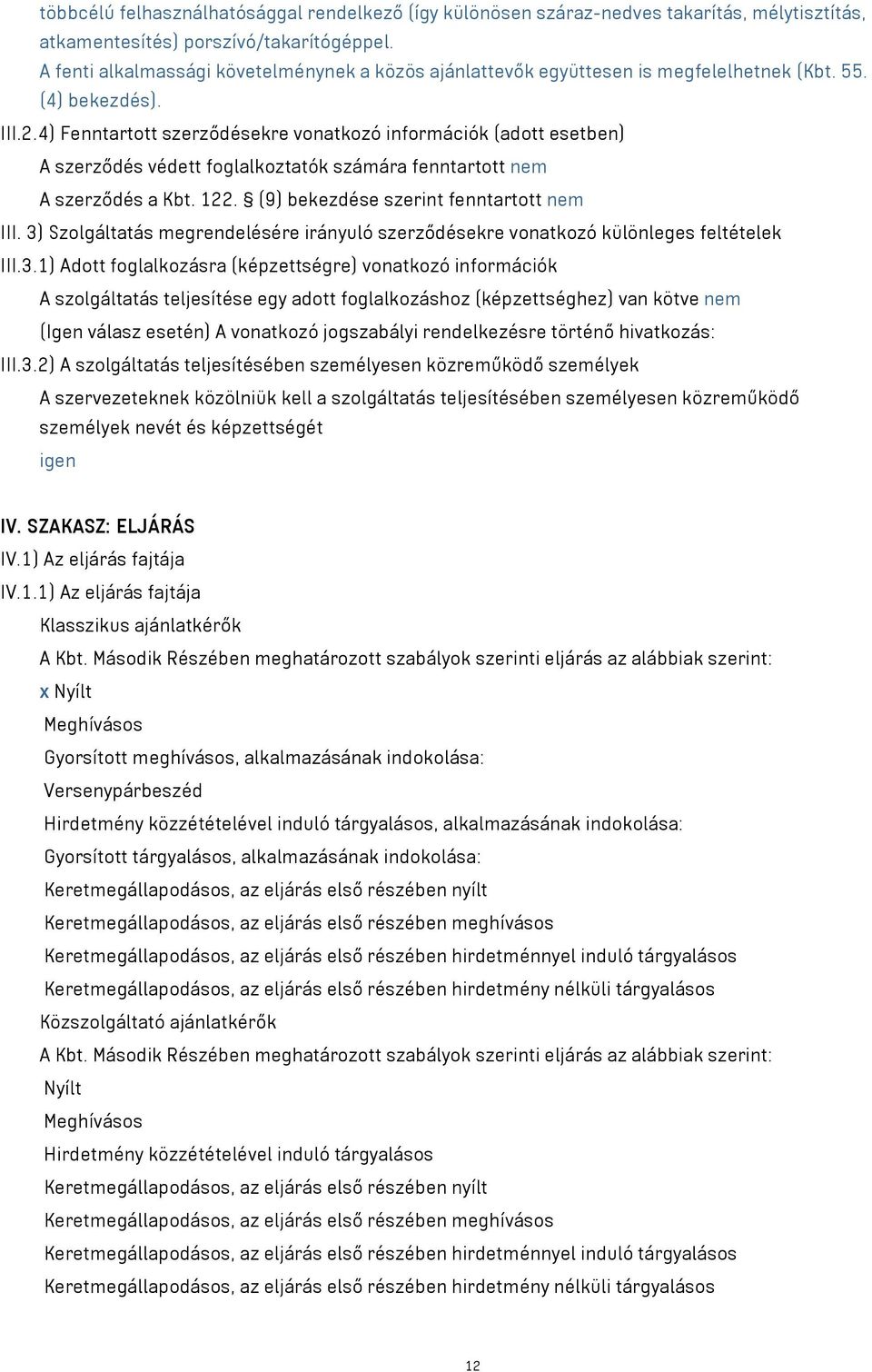 többcélú felhasználhatósággal rendelkező (így különösen száraz-nedves takarítás, mélytisztítás, atkamentesítés) porszívó/takarítógéppel.
A fenti alkalmassági követelménynek a közös ajánlattevők együttesen is megfelelhetnek (Kbt. 55. (4) bekezdés).
III.2.4) Fenntartott szerződésekre vonatkozó információk (adott esetben)
A szerződés védett foglalkoztatók számára fenntartott nem
A szerződés a Kbt. 122. § (9) bekezdése szerint fenntartott nem
III. 3) Szolgáltatás megrendelésére irányuló szerződésekre vonatkozó különleges feltételek
III.3.1) Adott foglalkozásra (képzettségre) vonatkozó információk
A szolgáltatás teljesítése egy adott foglalkozáshoz (képzettséghez) van kötve nem
(Igen válasz esetén) A vonatkozó jogszabályi rendelkezésre történő hivatkozás:
III.3.2) A szolgáltatás teljesítésében személyesen közreműködő személyek
A szervezeteknek közölniük kell a szolgáltatás teljesítésében személyesen közreműködő személyek nevét és képzettségét
igen

IV. SZAKASZ: ELJÁRÁS
IV.1) Az eljárás fajtája
IV.1.1) Az eljárás fajtája
Klasszikus ajánlatkérők
A Kbt. Második Részében meghatározott szabályok szerinti eljárás az alábbiak szerint:
x Nyílt
Meghívásos
Gyorsított meghívásos, alkalmazásának indokolása:
Versenypárbeszéd
Hirdetmény közzétételével induló tárgyalásos, alkalmazásának indokolása:
Gyorsított tárgyalásos, alkalmazásának indokolása:
Keretmegállapodásos, az eljárás első részében nyílt
Keretmegállapodásos, az eljárás első részében meghívásos
Keretmegállapodásos, az eljárás első részében hirdetménnyel induló tárgyalásos
Keretmegállapodásos, az eljárás első részében hirdetmény nélküli tárgyalásos
Közszolgáltató ajánlatkérők
A Kbt. Második Részében meghatározott szabályok szerinti eljárás az alábbiak szerint:
Nyílt
Meghívásos
Hirdetmény közzétételével induló tárgyalásos
Keretmegállapodásos, az eljárás első részében nyílt
Keretmegállapodásos, az eljárás első részében meghívásos
Keretmegállapodásos, az eljárás első részében hirdetménnyel induló tárgyalásos
Keretmegállapodásos, az eljárás első részében hirdetmény nélküli tárgyalásos

12